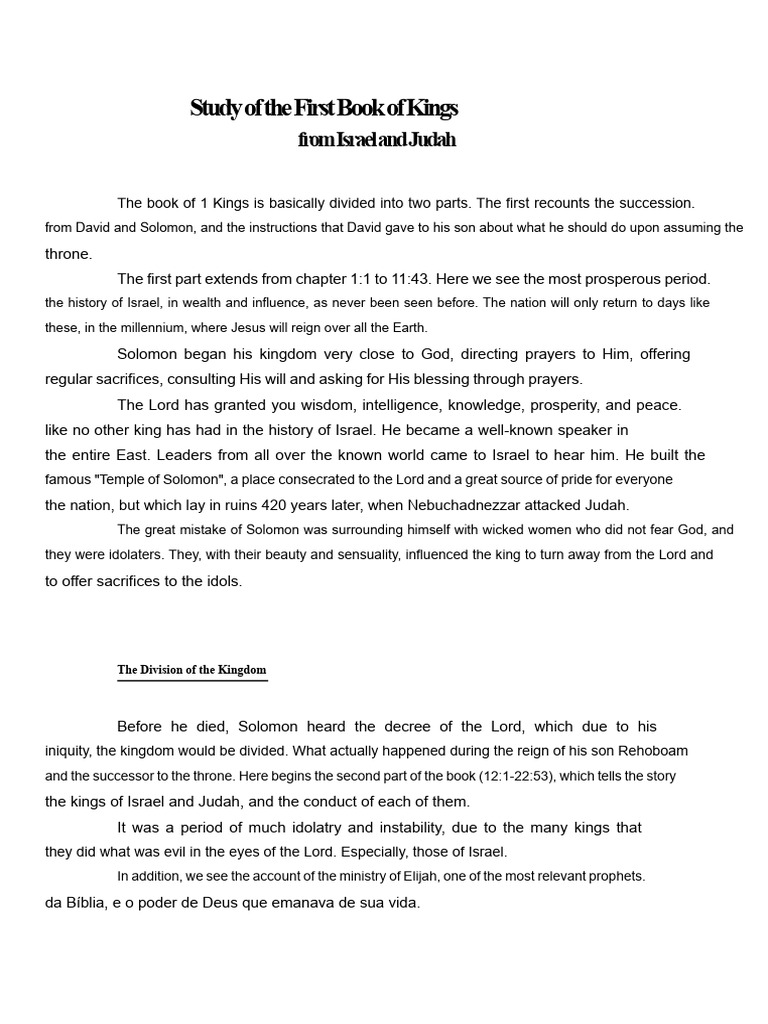 Study of the First Book of Kings
from Israel and Judah

The book of 1 Kings is basically divided into two parts. The first recounts the succession. from David and Solomon, and the instructions that David gave to his son about what he should do upon assuming the throne.

The first part extends from chapter 1:1 to 11:43. Here we see the most prosperous period. the history of Israel, in wealth and influence, as never been seen before. The nation will only return to days like these, in the millennium, where Jesus will reign over all the Earth.

Solomon began his kingdom very close to God, directing prayers to Him, offering regular sacrifices, consulting His will and asking for His blessing through prayers.

The Lord has granted you wisdom, intelligence, knowledge, prosperity, and peace. like no other king has had in the history of Israel. He became a well-known speaker in the entire East. Leaders from all over the known world came to Israel to hear him. He built the famous "Temple of Solomon", a place consecrated to the Lord and a great source of pride for everyone the nation, but which lay in ruins 420 years later, when Nebuchadnezzar attacked Judah.

The great mistake of Solomon was surrounding himself with wicked women who did not fear God, and they were idolaters. They, with their beauty and sensuality, influenced the king to turn away from the Lord and to offer sacrifices to the idols.

The Division of the Kingdom

Before he died, Solomon heard the decree of the Lord, which due to his iniquity, the kingdom would be divided. What actually happened during the reign of his son Rehoboam and the successor to the throne. Here begins the second part of the book (12:1-22:53), which tells the story the kings of Israel and Judah, and the conduct of each of them.

It was a period of much idolatry and instability, due to the many kings that they did what was evil in the eyes of the Lord. Especially, those of Israel.

In addition, we see the account of the ministry of Elijah, one of the most relevant prophets. da Bíblia, e o poder de Deus que emanava de sua vida.